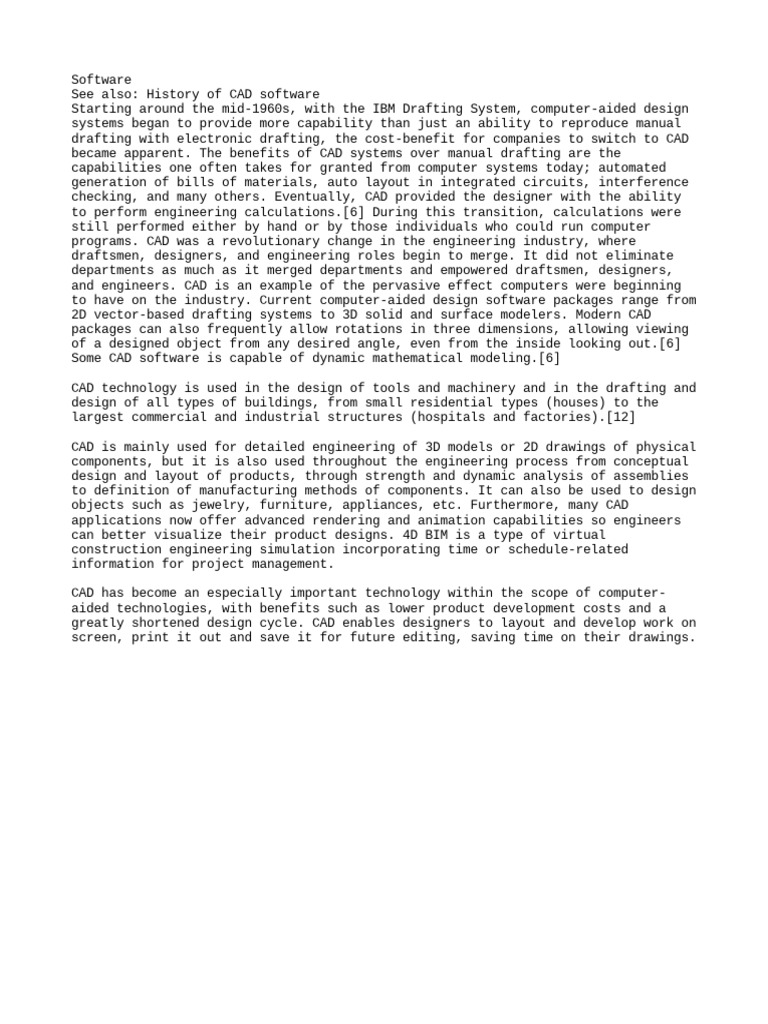 Software
See also: History of CAD software
Starting around the mid-1960s, with the IBM Drafting System, computer-aided design systems began to provide more capability than just an ability to reproduce manual drafting with electronic drafting, the cost-benefit for companies to switch to CAD became apparent. The benefits of CAD systems over manual drafting are the capabilities one often takes for granted from computer systems today; automated generation of bills of materials, auto layout in integrated circuits, interference checking, and many others. Eventually, CAD provided the designer with the ability to perform engineering calculations.[6] During this transition, calculations were still performed either by hand or by those individuals who could run computer programs. CAD was a revolutionary change in the engineering industry, where draftsmen, designers, and engineering roles begin to merge. It did not eliminate departments as much as it merged departments and empowered draftsmen, designers, and engineers. CAD is an example of the pervasive effect computers were beginning to have on the industry. Current computer-aided design software packages range from 2D vector-based drafting systems to 3D solid and surface modelers. Modern CAD packages can also frequently allow rotations in three dimensions, allowing viewing of a designed object from any desired angle, even from the inside looking out.[6] Some CAD software is capable of dynamic mathematical modeling.[6]

CAD technology is used in the design of tools and machinery and in the drafting and design of all types of buildings, from small residential types (houses) to the largest commercial and industrial structures (hospitals and factories).[12]

CAD is mainly used for detailed engineering of 3D models or 2D drawings of physical components, but it is also used throughout the engineering process from conceptual design and layout of products, through strength and dynamic analysis of assemblies to definition of manufacturing methods of components. It can also be used to design objects such as jewelry, furniture, appliances, etc. Furthermore, many CAD applications now offer advanced rendering and animation capabilities so engineers can better visualize their product designs. 4D BIM is a type of virtual construction engineering simulation incorporating time or schedule-related information for project management.

CAD has become an especially important technology within the scope of computer-aided technologies, with benefits such as lower product development costs and a greatly shortened design cycle. CAD enables designers to layout and develop work on screen, print it out and save it for future editing, saving time on their drawings.